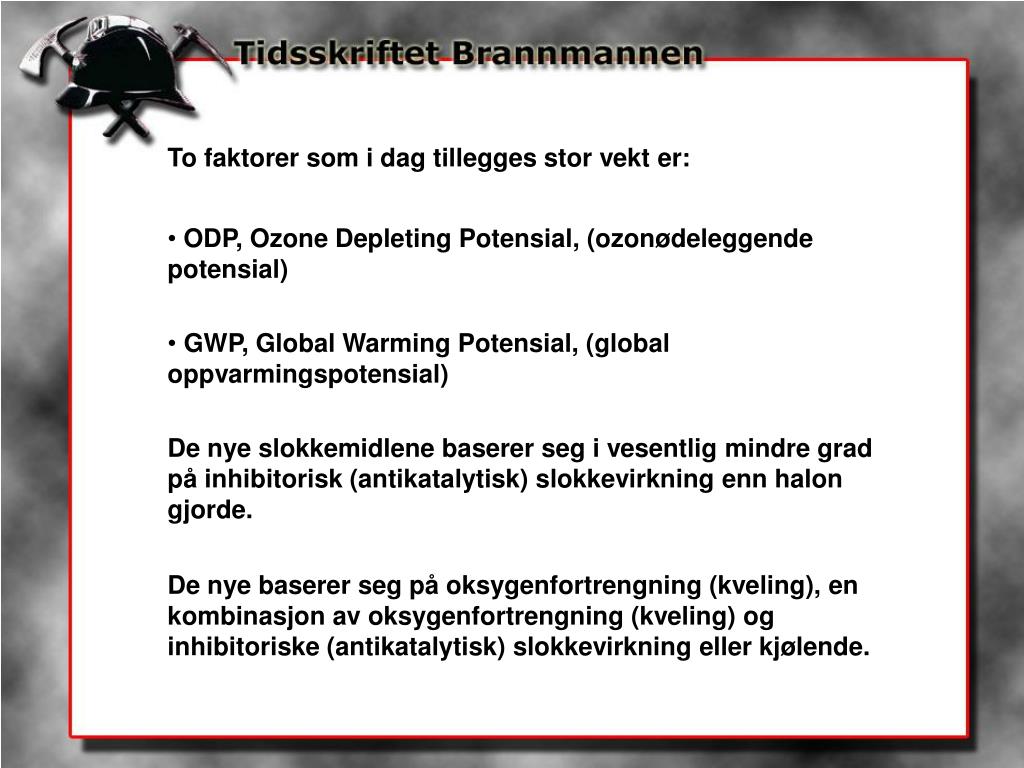 Tidsskriftet Brannmannen

To faktorer som i dag tillegges stor vekt er:

• ODP, Ozone Depleting Potensial, (ozonødeleggende potensial)

• GWP, Global Warming Potensial, (global oppvarmingspotensial)

De nye slokkemidlene baserer seg i vesentlig mindre grad på inhibitorisk (antikatalytisk) slokkevirkning enn halon gjorde.

De nye baserer seg på oksygenfortrengning (kveling), en kombinasjon av oksygenfortrengning (kveling) og inhibitoriske (antikatalytisk) slokkevirkning eller kjølende.